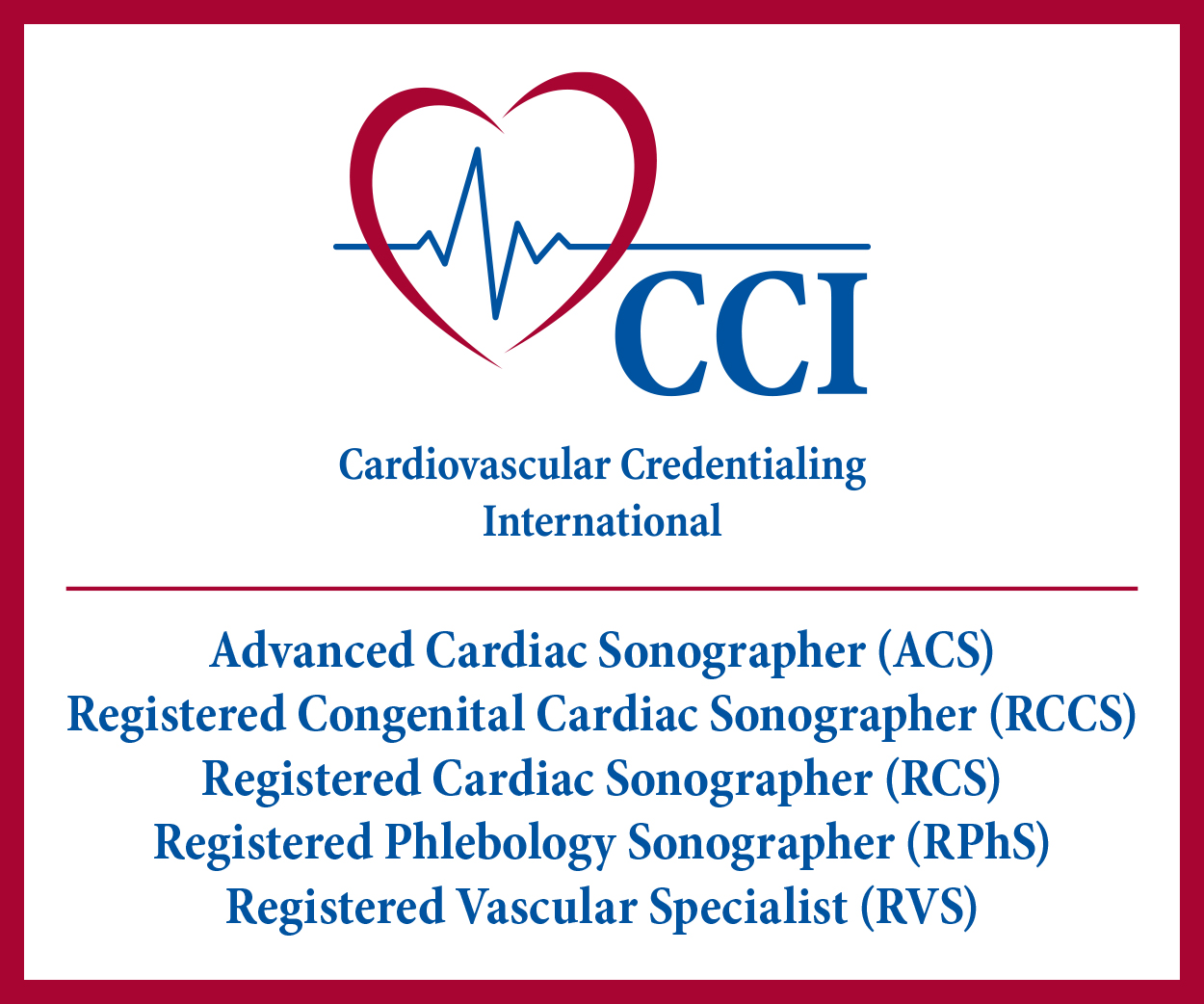 CCI

Cardiovascular Credentialing
International

Advanced Cardiac Sonographer (ACS)
Registered Congenital Cardiac Sonographer (RCCS)
Registered Cardiac Sonographer (RCS)
Registered Phlebology Sonographer (RPhS)
Registered Vascular Specialist (RVS)